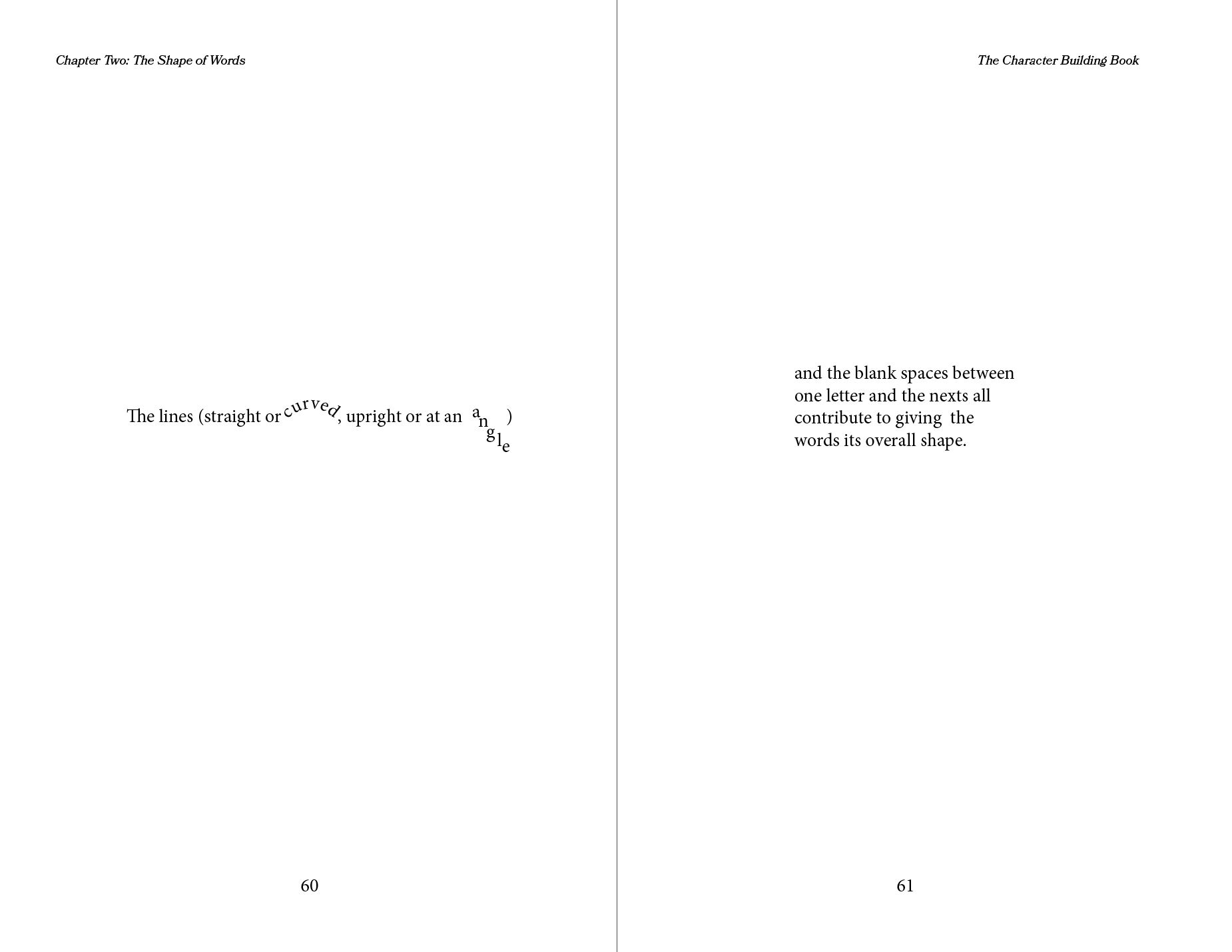 Chapter Two: The Shape of Words

The lines (straight or curved, upright or at an angle)

60

The Character Building Book

and the blank spaces between one letter and the nexts all contribute to giving the words its overall shape.

61